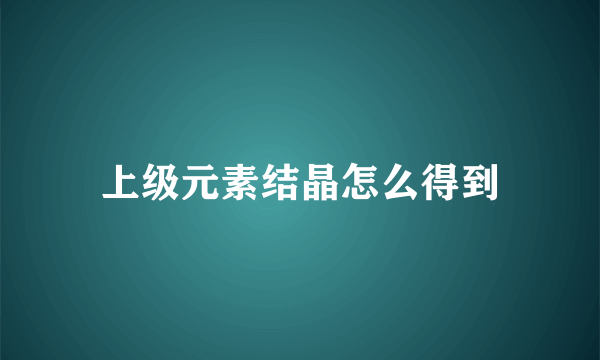 上级元素结晶怎么得到